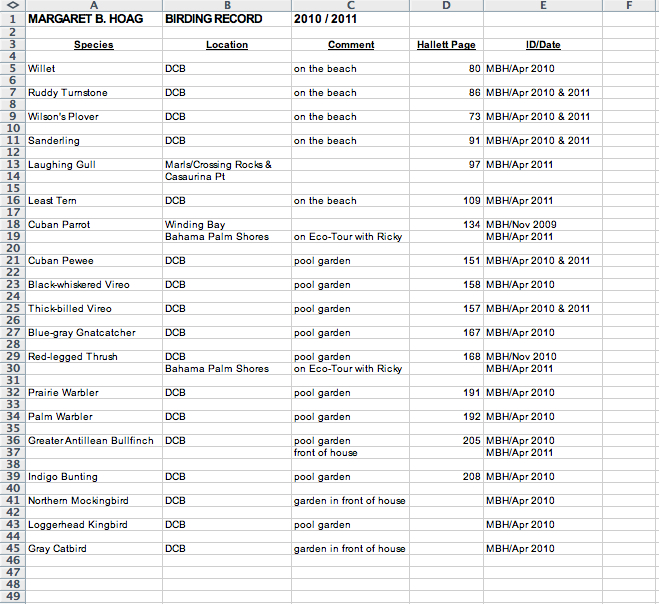 |  | A | B | C | D | E | F |
|---|---|---|---|---|---|---|
| 1 | MARGARET B. HOAG | BIRDING RECORD | 2010 / 2011 | | | |
| 2 | | | | | | |
| 3 | Species | Location | Comment | Hallett Page | ID/Date | |
| 4 | | | | | | |
| 5 | Willet | DCB | on the beach | 80 | MBH/Apr 2010 | |
| 6 | | | | | | |
| 7 | Ruddy Turnstone | DCB | on the beach | 86 | MBH/Apr 2010 & 2011 | |
| 8 | | | | | | |
| 9 | Wilson's Plover | DCB | on the beach | 73 | MBH/Apr 2010 & 2011 | |
| 10 | | | | | | |
| 11 | Sanderling | DCB | on the beach | 91 | MBH/Apr 2010 & 2011 | |
| 12 | | | | | | |
| 13 | Laughing Gull | Marls/Crossing Rocks & | | 97 | MBH/Apr 2011 | |
| 14 | | Casaurina Pt | | | | |
| 15 | | | | | | |
| 16 | Least Tern | DCB | on the beach | 109 | MBH/Apr 2011 | |
| 17 | | | | | | |
| 18 | Cuban Parrot | Winding Bay | | 134 | MBH/Nov 2009 | |
| 19 | | Bahama Palm Shores | on Eco-Tour with Ricky | | MBH/Apr 2011 | |
| 20 | | | | | | |
| 21 | Cuban Pewee | DCB | pool garden | 151 | MBH/Apr 2010 & 2011 | |
| 22 | | | | | | |
| 23 | Black-whiskered Vireo | DCB | pool garden | 158 | MBH/Apr 2010 | |
| 24 | | | | | | |
| 25 | Thick-billed Vireo | DCB | pool garden | 157 | MBH/Apr 2010 & 2011 | |
| 26 | | | | | | |
| 27 | Blue-gray Gnatcatcher | DCB | pool garden | 167 | MBH/Apr 2010 | |
| 28 | | | | | | |
| 29 | Red-legged Thrush | DCB | pool garden | 168 | MBH/Nov 2010 | |
| 30 | | Bahama Palm Shores | on Eco-Tour with Ricky | | MBH/Apr 2011 | |
| 31 | | | | | | |
| 32 | Prairie Warbler | DCB | pool garden | 191 | MBH/Apr 2010 | |
| 33 | | | | | | |
| 34 | Palm Warbler | DCB | pool garden | 192 | MBH/Apr 2010 | |
| 35 | | | | | | |
| 36 | Greater Antillean Bullfinch | DCB | pool garden | 205 | MBH/Apr 2010 | |
| 37 | | | front of house | | MBH/Apr 2011 | |
| 38 | | | | | | |
| 39 | Indigo Bunting | DCB | pool garden | 208 | MBH/Apr 2010 | |
| 40 | | | | | | |
| 41 | Northern Mockingbird | DCB | garden in front of house | | MBH/Apr 2010 | |
| 42 | | | | | | |
| 43 | Loggerhead Kingbird | DCB | pool garden | | MBH/Apr 2010 | |
| 44 | | | | | | |
| 45 | Gray Catbird | DCB | garden in front of house | | MBH/Apr 2010 | |
| 46 | | | | | | |
| 47 | | | | | | |
| 48 | | | | | | |
| 49 | | | | | | |